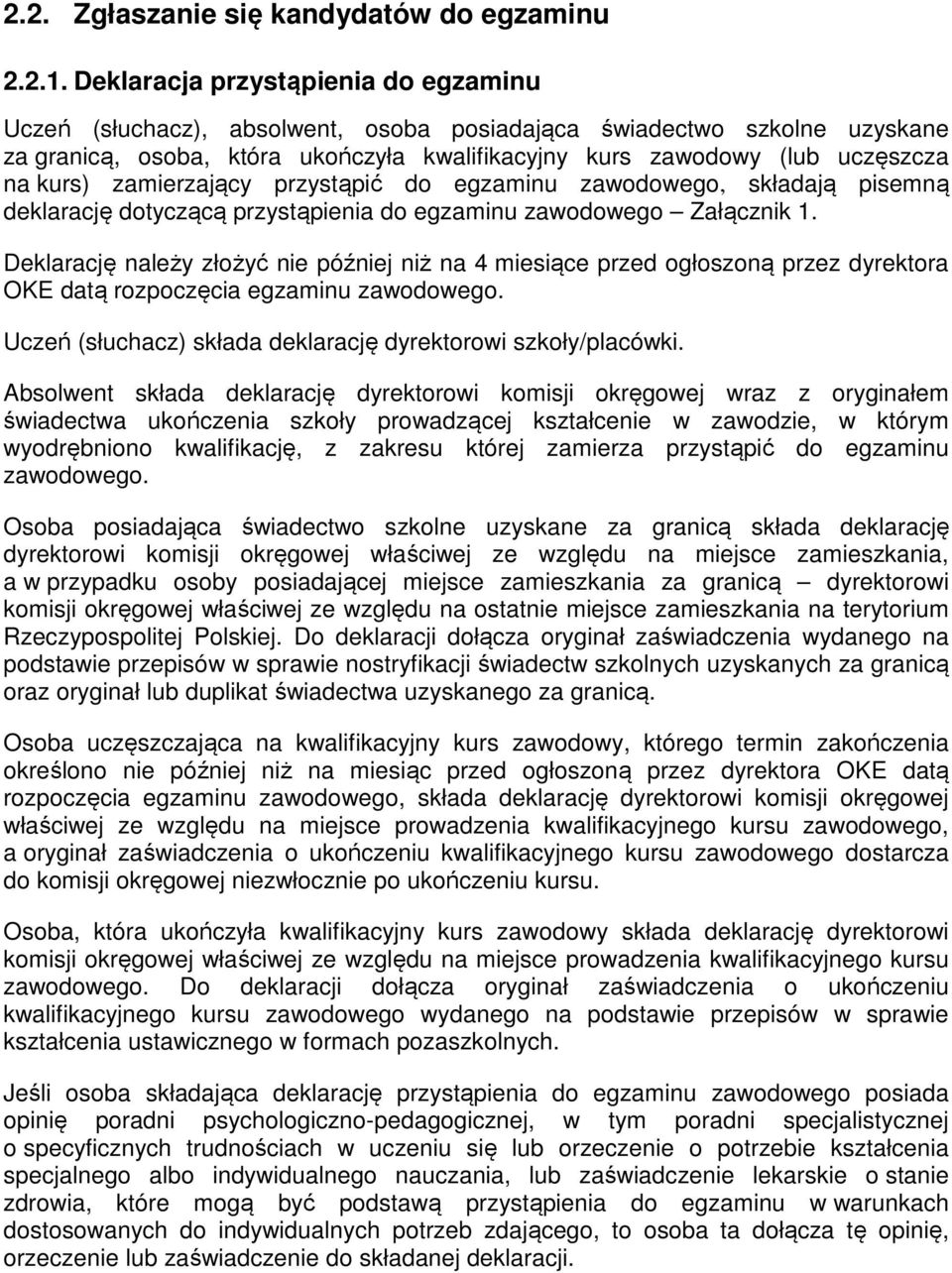 2.2. Zgłaszanie się kandydatów do egzaminu

2.2.1. Deklaracja przystąpienia do egzaminu

Uczeń (słuchacz), absolwent, osoba posiadająca świadectwo szkolne uzyskane za granicą, osoba, która ukończyła kwalifikacyjny kurs zawodowy (lub uczęszcza na kurs) zamierzający przystąpić do egzaminu zawodowego, składają pisemną deklarację dotyczącą przystąpienia do egzaminu zawodowego – Załącznik 1.

Deklarację należy złożyć nie później niż na 4 miesiące przed ogłoszoną przez dyrektora OKE datą rozpoczęcia egzaminu zawodowego.

Uczeń (słuchacz) składa deklarację dyrektorowi szkoły/placówki.

Absolwent składa deklarację dyrektorowi komisji okręgowej wraz z oryginałem świadectwa ukończenia szkoły prowadzącej kształcenie w zawodzie, w którym wyodrębniono kwalifikację, z zakresu której zamierza przystąpić do egzaminu zawodowego.

Osoba posiadająca świadectwo szkolne uzyskane za granicą składa deklarację dyrektorowi komisji okręgowej właściwej ze względu na miejsce zamieszkania, a w przypadku osoby posiadającej miejsce zamieszkania za granicą – dyrektorowi komisji okręgowej właściwej ze względu na ostatnie miejsce zamieszkania na terytorium Rzeczypospolitej Polskiej. Do deklaracji dołącza oryginał zaświadczenia wydanego na podstawie przepisów w sprawie nostryfikacji świadectw szkolnych uzyskanych za granicą oraz oryginał lub duplikat świadectwa uzyskanego za granicą.

Osoba uczęszczająca na kwalifikacyjny kurs zawodowy, którego termin zakończenia określono nie później niż na miesiąc przed ogłoszoną przez dyrektora OKE datą rozpoczęcia egzaminu zawodowego, składa deklarację dyrektorowi komisji okręgowej właściwej ze względu na miejsce prowadzenia kwalifikacyjnego kursu zawodowego, a oryginał zaświadczenia o ukończeniu kwalifikacyjnego kursu zawodowego dostarcza do komisji okręgowej niezwłocznie po ukończeniu kursu.

Osoba, która ukończyła kwalifikacyjny kurs zawodowy składa deklarację dyrektorowi komisji okręgowej właściwej ze względu na miejsce prowadzenia kwalifikacyjnego kursu zawodowego. Do deklaracji dołącza oryginał zaświadczenia o ukończeniu kwalifikacyjnego kursu zawodowego wydanego na podstawie przepisów w sprawie kształcenia ustawicznego w formach pozaszkolnych.

Jeśli osoba składająca deklarację przystąpienia do egzaminu zawodowego posiada opinię poradni psychologiczno-pedagogicznej, w tym poradni specjalistycznej o specyficznych trudnościach w uczeniu się lub orzeczenie o potrzebie kształcenia specjalnego albo indywidualnego nauczania, lub zaświadczenie lekarskie o stanie zdrowia, które mogą być podstawą przystąpienia do egzaminu w warunkach dostosowanych do indywidualnych potrzeb zdającego, to osoba ta dołącza tę opinię, orzeczenie lub zaświadczenie do składanej deklaracji.